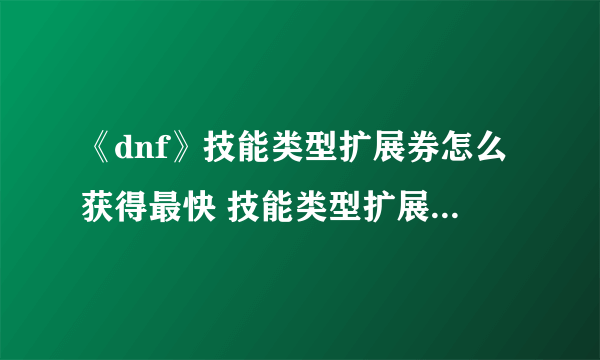 《dnf》技能类型扩展券怎么获得最快 技能类型扩展...